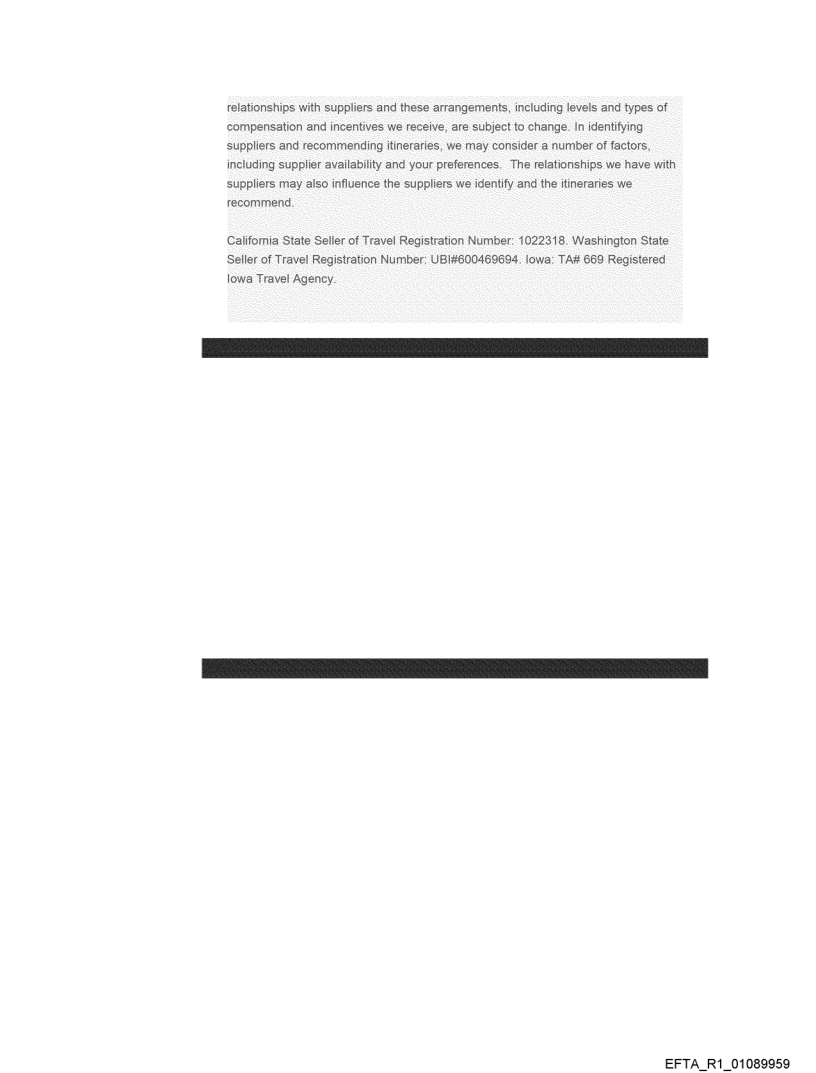 relationships with suppliers and these arrangements, including levels and types of compensation and incentives we receive, are subject to change. In identifying suppliers and recommending itineraries, we may consider a number of factors, including supplier availability and your preferences. The relationships we have with suppliers may also influence the suppliers we identify and the itineraries we recommend.

California State Seller of Travel Registration Number: 1022318. Washington State Seller of Travel Registration Number: UBI#600469694. Iowa: TA# 669 Registered Iowa Travel Agency.

EFTA_R1_01089959